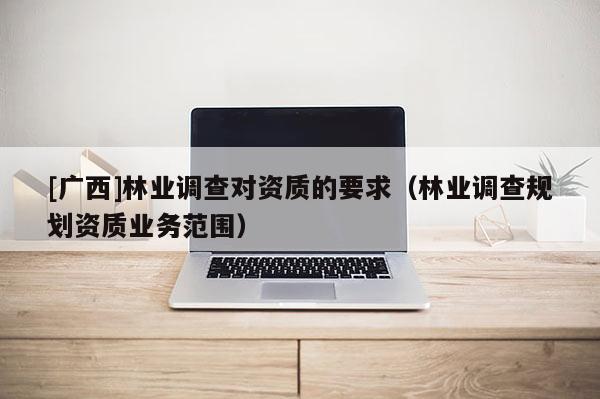 [广西]林业调查对资质的要求（林业调查规划资质业务范围）